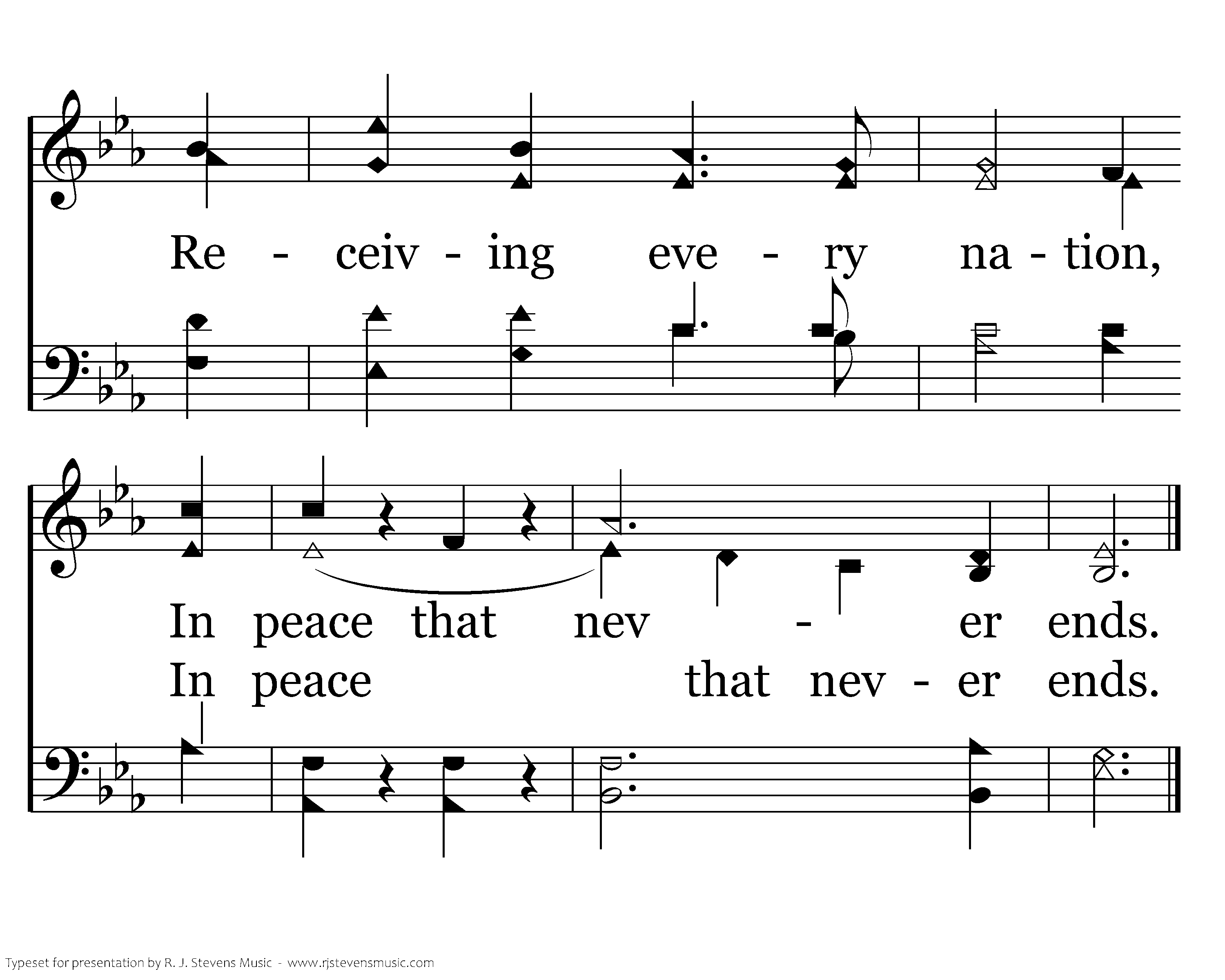 Re - ceiv - ing eve - ry na - tion,

In peace that nev - er ends.
In peace that nev - er ends.

Typeset for presentation by R. J. Stevens Music - www.rjstevensmusic.com